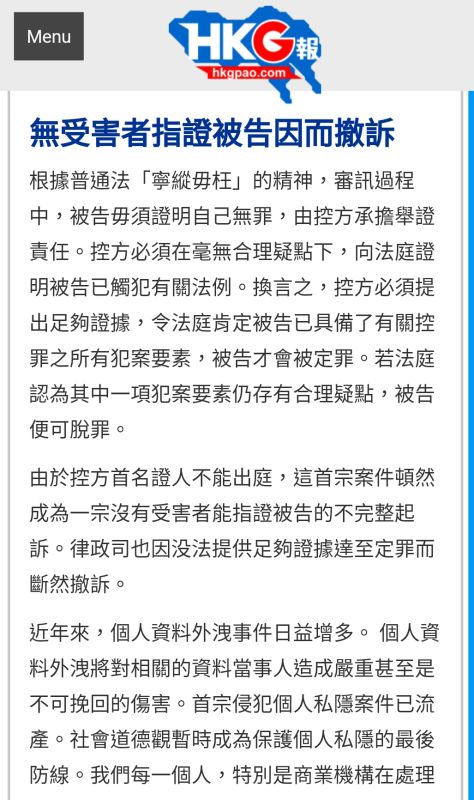 Menu

HKG報
hkgpao.com

無受害者指證被告因而撤訴

根據普通法「寧縱毋枉」的精神，審訊過程中，被告毋須證明自己無罪，由控方承擔舉證責任。控方必須在毫無合理疑點下，向法庭證明被告已觸犯有關法例。換言之，控方必須提出足夠證據，令法庭肯定被告已具備了有關控罪之所有犯案要素，被告才會被定罪。若法庭認為其中一項犯案要素仍存有合理疑點，被告便可脫罪。

由於控方首名證人不能出庭，這首宗案件頓然成為一宗沒有受害者能指證被告的不完整起訴。律政司也因没法提供足夠證據達至定罪而斷然撤訴。

近年來，個人資料外洩事件日益增多。 個人資料外洩將對相關的資料當事人造成嚴重甚至是不可挽回的傷害。首宗侵犯個人私隱案件已流產。社會道德觀暫時成為保護個人私隱的最後防線。我們每一個人，特別是商業機構在處理